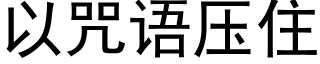 以咒语压住